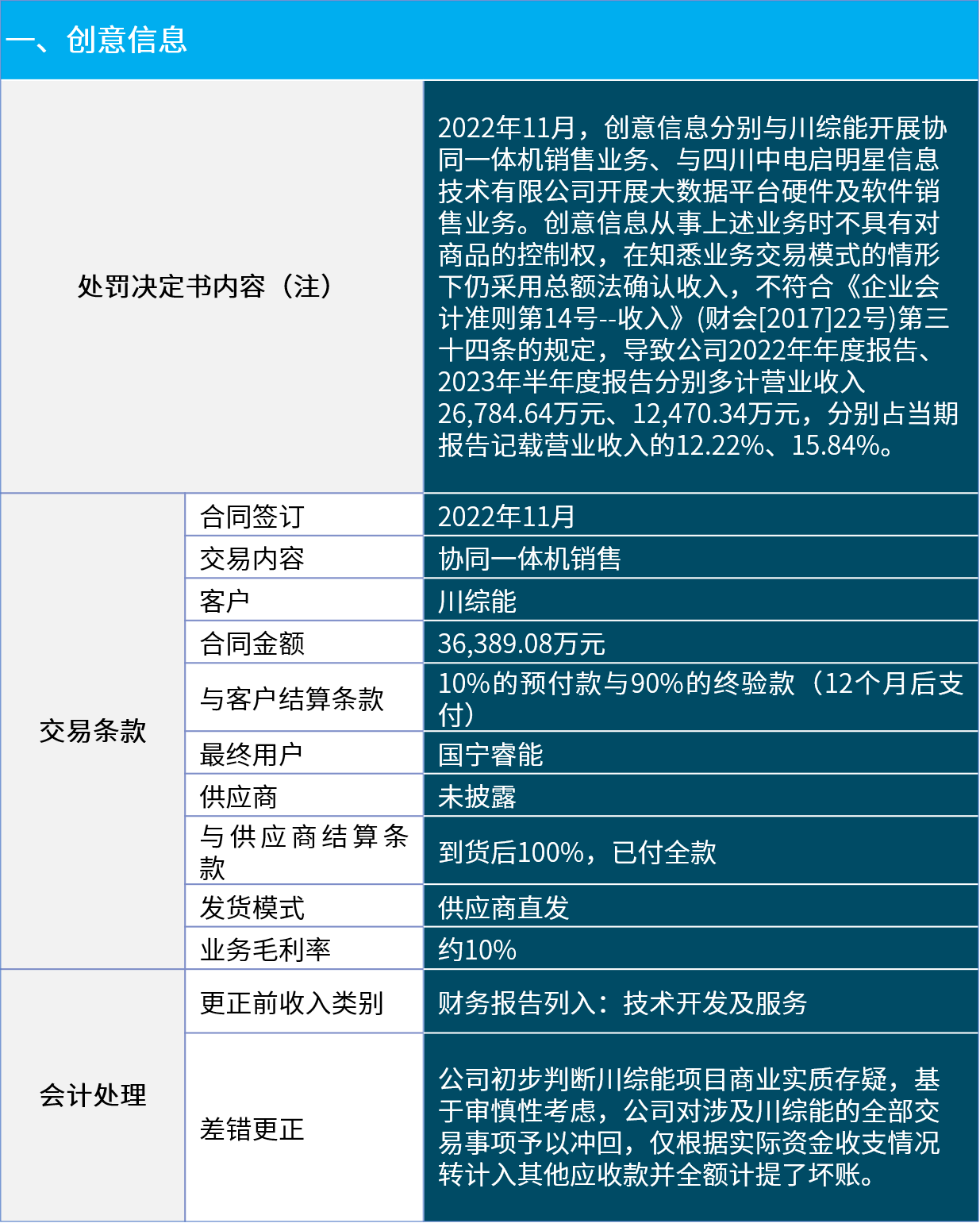 一、创意信息

| 处罚决定书内容（注） | | 2022年11月，创意信息分别与川综能开展协同一体机销售业务、与四川中电启明星信息技术有限公司开展大数据平台硬件及软件销售业务。创意信息从事上述业务时不具有对商品的控制权，在知悉业务交易模式的情形下仍采用总额法确认收入，不符合《企业会计准则第14号--收入》(财会[2017]22号)第三十四条的规定，导致公司2022年年度报告、2023年半年度报告分别多计营业收入26,784.64万元、12,470.34万元，分别占当期报告记载营业收入的12.22%、15.84%。 |
|---|---|---|
| 交易条款 | 合同签订 | 2022年11月 |
| | 交易内容 | 协同一体机销售 |
| | 客户 | 川综能 |
| | 合同金额 | 36,389.08万元 |
| | 与客户结算条款 | 10%的预付款与90%的终验款（12个月后支付） |
| | 最终用户 | 国宁睿能 |
| | 供应商 | 未披露 |
| | 与供应商结算条款 | 到货后100%，已付全款 |
| | 发货模式 | 供应商直发 |
| | 业务毛利率 | 约10% |
| 会计处理 | 更正前收入类别 | 财务报告列入：技术开发及服务 |
| | 差错更正 | 公司初步判断川综能项目商业实质存疑，基于审慎性考虑，公司对涉及川综能的全部交易事项予以冲回，仅根据实际资金收支情况转计入其他应收款并全额计提了坏账。 |